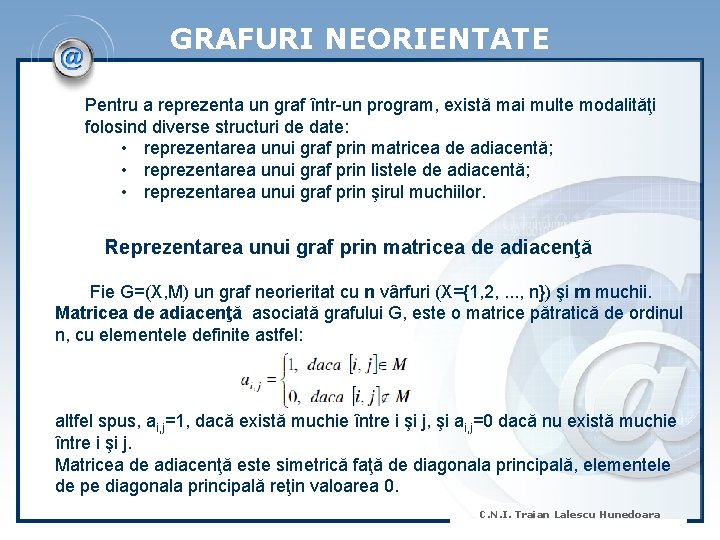 GRAFURI NEORIENTATE

Pentru a reprezenta un graf într-un program, există mai multe modalităţi folosind diverse structuri de date:
• reprezentarea unui graf prin matricea de adiacentă;
• reprezentarea unui graf prin listele de adiacentă;
• reprezentarea unui graf prin şirul muchiilor.

Reprezentarea unui graf prin matricea de adiacenţă

Fie G=(X,M) un graf neorieritat cu **n** vârfuri (X={1,2, ..., n}) şi **m** muchii. **Matricea de adiacenţă** asociată grafului G, este o matrice pătratică de ordinul n, cu elementele definite astfel:

$a_{i,j} = \begin{cases} 1, & daca\ [i,j] \in M \\ 0, & daca\ [i,j] \notin M \end{cases}$

altfel spus, $a_{i,j}$=1, dacă există muchie între i şi j, şi $a_{i,j}$=0 dacă nu există muchie între i şi j.
Matricea de adiacenţă este simetrică faţă de diagonala principală, elementele de pe diagonala principală reţin valoarea 0.

C.N.I. Traian Lalescu Hunedoara